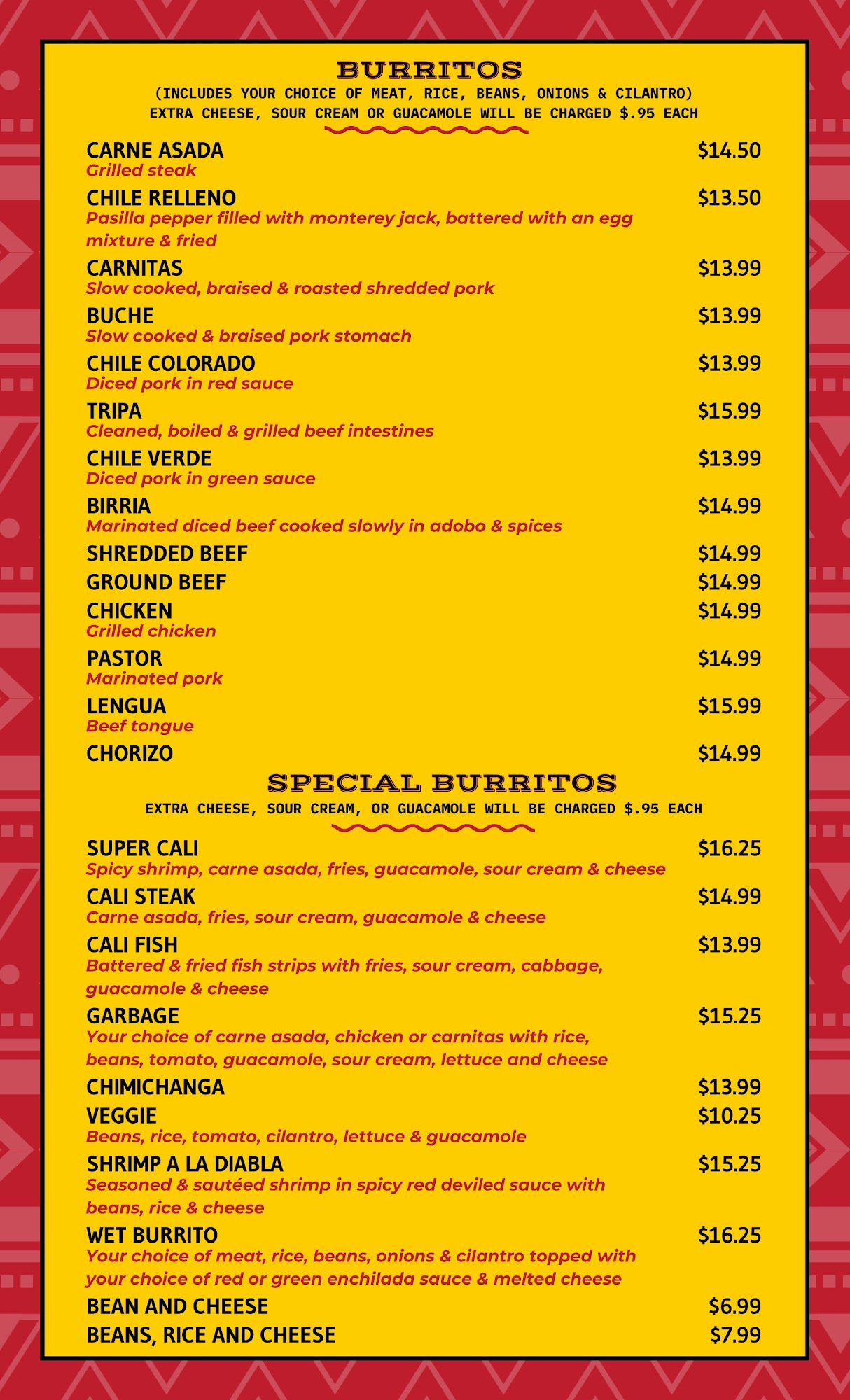 BURRITOS
(INCLUDES YOUR CHOICE OF MEAT, RICE, BEANS, ONIONS & CILANTRO)
EXTRA CHEESE, SOUR CREAM OR GUACAMOLE WILL BE CHARGED $.95 EACH

CARNE ASADA $14.50
Grilled steak

CHILE RELLENO $13.50
Pasilla pepper filled with monterey jack, battered with an egg mixture & fried

CARNITAS $13.99
Slow cooked, braised & roasted shredded pork

BUCHE $13.99
Slow cooked & braised pork stomach

CHILE COLORADO $13.99
Diced pork in red sauce

TRIPA $15.99
Cleaned, boiled & grilled beef intestines

CHILE VERDE $13.99
Diced pork in green sauce

BIRRIA $14.99
Marinated diced beef cooked slowly in adobo & spices

SHREDDED BEEF $14.99

GROUND BEEF $14.99

CHICKEN $14.99
Grilled chicken

PASTOR $14.99
Marinated pork

LENGUA $15.99
Beef tongue

CHORIZO $14.99

SPECIAL BURRITOS
EXTRA CHEESE, SOUR CREAM, OR GUACAMOLE WILL BE CHARGED $.95 EACH

SUPER CALI $16.25
Spicy shrimp, carne asada, fries, guacamole, sour cream & cheese

CALI STEAK $14.99
Carne asada, fries, sour cream, guacamole & cheese

CALI FISH $13.99
Battered & fried fish strips with fries, sour cream, cabbage, guacamole & cheese

GARBAGE $15.25
Your choice of carne asada, chicken or carnitas with rice, beans, tomato, guacamole, sour cream, lettuce and cheese

CHIMICHANGA $13.99

VEGGIE $10.25
Beans, rice, tomato, cilantro, lettuce & guacamole

SHRIMP A LA DIABLA $15.25
Seasoned & sautéed shrimp in spicy red deviled sauce with beans, rice & cheese

WET BURRITO $16.25
Your choice of meat, rice, beans, onions & cilantro topped with your choice of red or green enchilada sauce & melted cheese

BEAN AND CHEESE $6.99

BEANS, RICE AND CHEESE $7.99